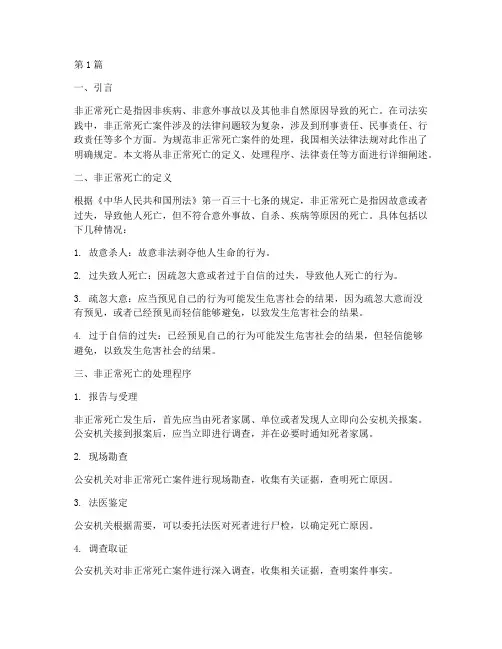 第 1 篇

一、引言

非正常死亡是指因非疾病、非意外事故以及其他非自然原因导致的死亡。在司法实践中，非正常死亡案件涉及的法律问题较为复杂，涉及到刑事责任、民事责任、行政责任等多个方面。为规范非正常死亡案件的处理，我国相关法律法规对此作出了明确规定。本文将从非正常死亡的定义、处理程序、法律责任等方面进行详细阐述。

二、非正常死亡的定义

根据《中华人民共和国刑法》第一百三十七条的规定，非正常死亡是指因故意或者过失，导致他人死亡，但不符合意外事故、自杀、疾病等原因的死亡。具体包括以下几种情况：

1. 故意杀人：故意非法剥夺他人生命的行为。

2. 过失致人死亡：因疏忽大意或者过于自信的过失，导致他人死亡的行为。

3. 疏忽大意：应当预见自己的行为可能发生危害社会的结果，因为疏忽大意而没有预见，或者已经预见而轻信能够避免，以致发生危害社会的结果。

4. 过于自信的过失：已经预见自己的行为可能发生危害社会的结果，但轻信能够避免，以致发生危害社会的结果。

三、非正常死亡的处理程序

1. 报告与受理

非正常死亡发生后，首先应当由死者家属、单位或者发现人立即向公安机关报案。公安机关接到报案后，应当立即进行调查，并在必要时通知死者家属。

2. 现场勘查

公安机关对非正常死亡案件进行现场勘查，收集有关证据，查明死亡原因。

3. 法医鉴定

公安机关根据需要，可以委托法医对死者进行尸检，以确定死亡原因。

4. 调查取证

公安机关对非正常死亡案件进行深入调查，收集相关证据，查明案件事实。